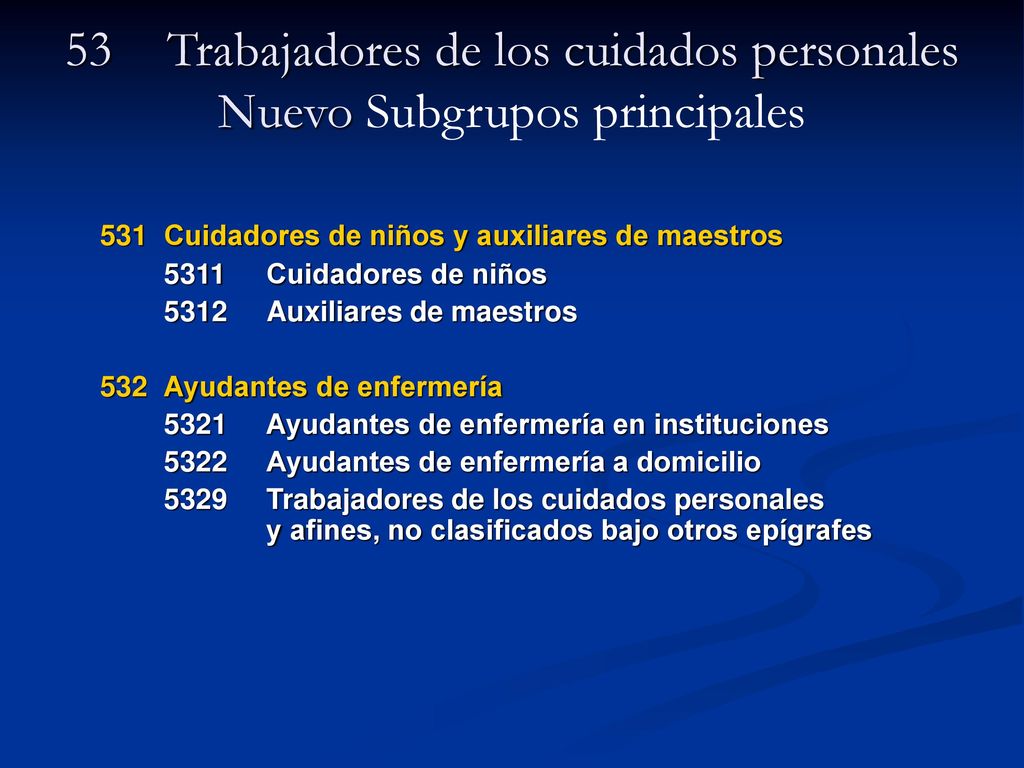 53 Trabajadores de los cuidados personales
Nuevo Subgrupos principales

531 Cuidadores de niños y auxiliares de maestros
5311 Cuidadores de niños
5312 Auxiliares de maestros

532 Ayudantes de enfermería
5321 Ayudantes de enfermería en instituciones
5322 Ayudantes de enfermería a domicilio
5329 Trabajadores de los cuidados personales y afines, no clasificados bajo otros epígrafes